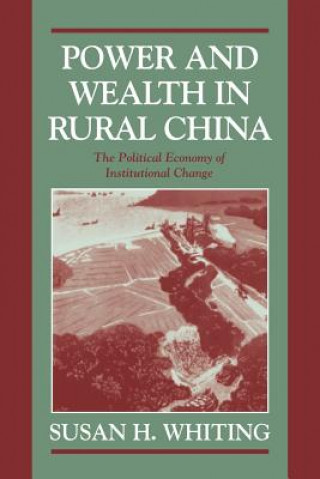 POWER AND WEALTH IN RURAL CHINA

The Political Economy of Institutional Change

SUSAN H. WHITING